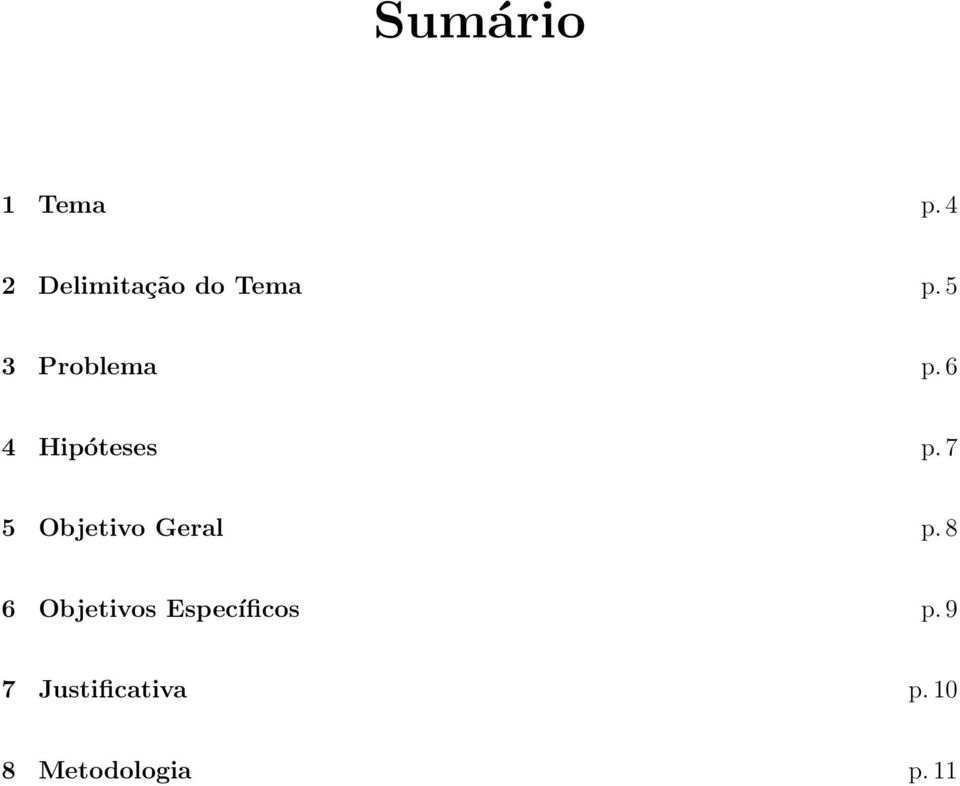 Sumário

1 Tema p. 4

2 Delimitação do Tema p. 5

3 Problema p. 6

4 Hipóteses p. 7

5 Objetivo Geral p. 8

6 Objetivos Específicos p. 9

7 Justificativa p. 10

8 Metodologia p. 11